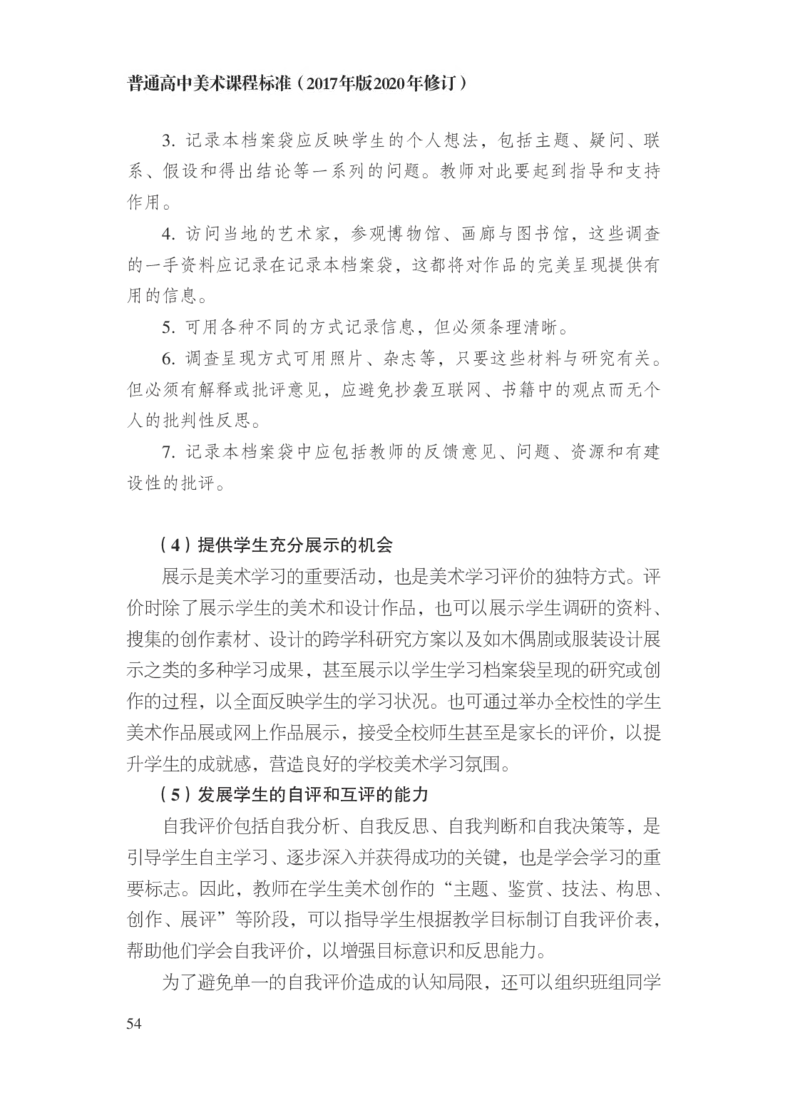 普通高中美术课程标准（2017年版2020年修订）

3. 记录本档案袋应反映学生的个人想法，包括主题、疑问、联系、假设和得出结论等一系列的问题。教师对此要起到指导和支持作用。

4. 访问当地的艺术家，参观博物馆、画廊与图书馆，这些调查的一手资料应记录在记录本档案袋，这都将对作品的完美呈现提供有用的信息。

5. 可用各种不同的方式记录信息，但必须条理清晰。

6. 调查呈现方式可用照片、杂志等，只要这些材料与研究有关。但必须有解释或批评意见，应避免抄袭互联网、书籍中的观点而无个人的批判性反思。

7. 记录本档案袋中应包括教师的反馈意见、问题、资源和有建设性的批评。

（4）提供学生充分展示的机会

展示是美术学习的重要活动，也是美术学习评价的独特方式。评价时除了展示学生的美术和设计作品，也可以展示学生调研的资料、搜集的创作素材、设计的跨学科研究方案以及如木偶剧或服装设计展示之类的多种学习成果，甚至展示以学生学习档案袋呈现的研究或创作的过程，以全面反映学生的学习状况。也可通过举办全校性的学生美术作品展或网上作品展示，接受全校师生甚至是家长的评价，以提升学生的成就感，营造良好的学校美术学习氛围。

（5）发展学生的自评和互评的能力

自我评价包括自我分析、自我反思、自我判断和自我决策等，是引导学生自主学习、逐步深入并获得成功的关键，也是学会学习的重要标志。因此，教师在学生美术创作的“主题、鉴赏、技法、构思、创作、展评”等阶段，可以指导学生根据教学目标制订自我评价表，帮助他们学会自我评价，以增强目标意识和反思能力。

为了避免单一的自我评价造成的认知局限，还可以组织班组同学

54